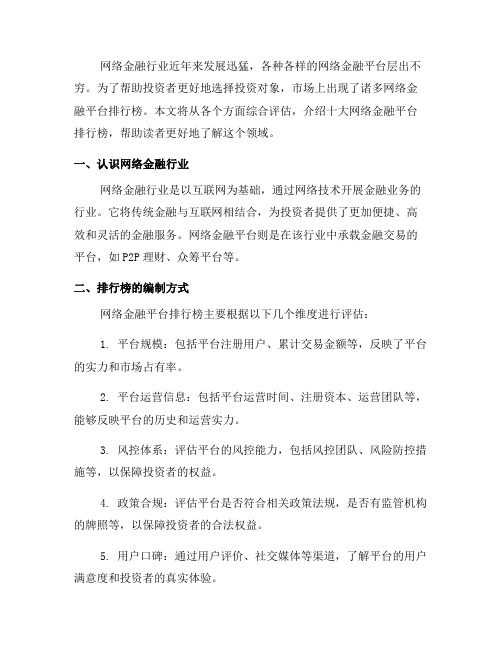 网络金融行业近年来发展迅猛，各种各样的网络金融平台层出不穷。为了帮助投资者更好地选择投资对象，市场上出现了诸多网络金融平台排行榜。本文将从各个方面综合评估，介绍十大网络金融平台排行榜，帮助读者更好地了解这个领域。

一、认识网络金融行业

网络金融行业是以互联网为基础，通过网络技术开展金融业务的行业。它将传统金融与互联网相结合，为投资者提供了更加便捷、高效和灵活的金融服务。网络金融平台则是在该行业中承载金融交易的平台，如 P2P 理财、众筹平台等。

二、排行榜的编制方式

网络金融平台排行榜主要根据以下几个维度进行评估：

1. 平台规模：包括平台注册用户、累计交易金额等，反映了平台的实力和市场占有率。

2. 平台运营信息：包括平台运营时间、注册资本、运营团队等，能够反映平台的历史和运营实力。

3. 风控体系：评估平台的风控能力，包括风控团队、风险防控措施等，以保障投资者的权益。

4. 政策合规：评估平台是否符合相关政策法规，是否有监管机构的牌照等，以保障投资者的合法权益。

5. 用户口碑：通过用户评价、社交媒体等渠道，了解平台的用户满意度和投资者的真实体验。